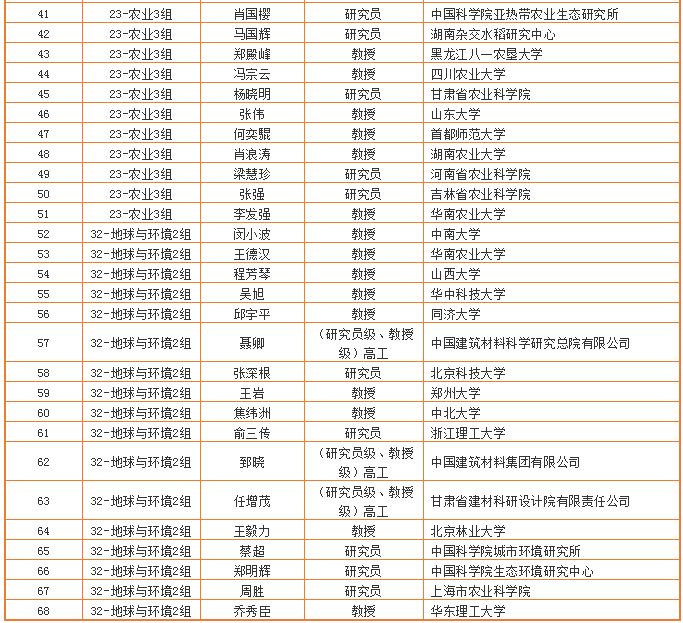 | 41 | 23-农业3组 | 肖国樱 | 研究员 | 中国科学院亚热带农业生态研究所 |
|---|---|---|---|---|
| 42 | 23-农业3组 | 马国辉 | 研究员 | 湖南杂交水稻研究中心 |
| 43 | 23-农业3组 | 郑殿峰 | 教授 | 黑龙江八一农垦大学 |
| 44 | 23-农业3组 | 冯宗云 | 教授 | 四川农业大学 |
| 45 | 23-农业3组 | 杨晓明 | 研究员 | 甘肃省农业科学院 |
| 46 | 23-农业3组 | 张伟 | 教授 | 山东大学 |
| 47 | 23-农业3组 | 何奕騉 | 教授 | 首都师范大学 |
| 48 | 23-农业3组 | 肖浪涛 | 教授 | 湖南农业大学 |
| 49 | 23-农业3组 | 梁慧珍 | 研究员 | 河南省农业科学院 |
| 50 | 23-农业3组 | 张强 | 研究员 | 吉林省农业科学院 |
| 51 | 23-农业3组 | 李发强 | 教授 | 华南农业大学 |
| 52 | 32-地球与环境2组 | 闵小波 | 教授 | 中南大学 |
| 53 | 32-地球与环境2组 | 王德汉 | 教授 | 华南农业大学 |
| 54 | 32-地球与环境2组 | 程芳琴 | 教授 | 山西大学 |
| 55 | 32-地球与环境2组 | 吴旭 | 教授 | 华中科技大学 |
| 56 | 32-地球与环境2组 | 邱宇平 | 教授 | 同济大学 |
| 57 | 32-地球与环境2组 | 聂卿 | （研究员级、教授级）高工 | 中国建筑材料科学研究总院有限公司 |
| 58 | 32-地球与环境2组 | 张深根 | 研究员 | 北京科技大学 |
| 59 | 32-地球与环境2组 | 王岩 | 教授 | 郑州大学 |
| 60 | 32-地球与环境2组 | 焦纬洲 | 教授 | 中北大学 |
| 61 | 32-地球与环境2组 | 俞三传 | 研究员 | 浙江理工大学 |
| 62 | 32-地球与环境2组 | 郅晓 | （研究员级、教授级）高工 | 中国建筑材料集团有限公司 |
| 63 | 32-地球与环境2组 | 任增茂 | （研究员级、教授级）高工 | 甘肃省建材科研设计院有限责任公司 |
| 64 | 32-地球与环境2组 | 王毅力 | 教授 | 北京林业大学 |
| 65 | 32-地球与环境2组 | 蔡超 | 研究员 | 中国科学院城市环境研究所 |
| 66 | 32-地球与环境2组 | 郑明辉 | 研究员 | 中国科学院生态环境研究中心 |
| 67 | 32-地球与环境2组 | 周胜 | 研究员 | 上海市农业科学院 |
| 68 | 32-地球与环境2组 | 乔秀臣 | 教授 | 华东理工大学 |